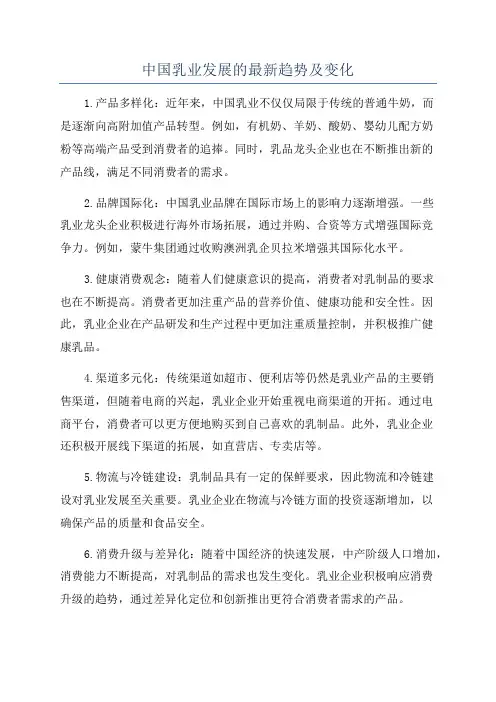 中国乳业发展的最新趋势及变化

1.产品多样化：近年来，中国乳业不仅仅局限于传统的普通牛奶，而是逐渐向高附加值产品转型。例如，有机奶、羊奶、酸奶、婴幼儿配方奶粉等高端产品受到消费者的追捧。同时，乳品龙头企业也在不断推出新的产品线，满足不同消费者的需求。

2.品牌国际化：中国乳业品牌在国际市场上的影响力逐渐增强。一些乳业龙头企业积极进行海外市场拓展，通过并购、合资等方式增强国际竞争力。例如，蒙牛集团通过收购澳洲乳企贝拉米增强其国际化水平。

3.健康消费观念：随着人们健康意识的提高，消费者对乳制品的要求也在不断提高。消费者更加注重产品的营养价值、健康功能和安全性。因此，乳业企业在产品研发和生产过程中更加注重质量控制，并积极推广健康乳品。

4.渠道多元化：传统渠道如超市、便利店等仍然是乳业产品的主要销售渠道，但随着电商的兴起，乳业企业开始重视电商渠道的开拓。通过电商平台，消费者可以更方便地购买到自己喜欢的乳制品。此外，乳业企业还积极开展线下渠道的拓展，如直营店、专卖店等。

5.物流与冷链建设：乳制品具有一定的保鲜要求，因此物流和冷链建设对乳业发展至关重要。乳业企业在物流与冷链方面的投资逐渐增加，以确保产品的质量和食品安全。

6.消费升级与差异化：随着中国经济的快速发展，中产阶级人口增加，消费能力不断提高，对乳制品的需求也发生变化。乳业企业积极响应消费升级的趋势，通过差异化定位和创新推出更符合消费者需求的产品。